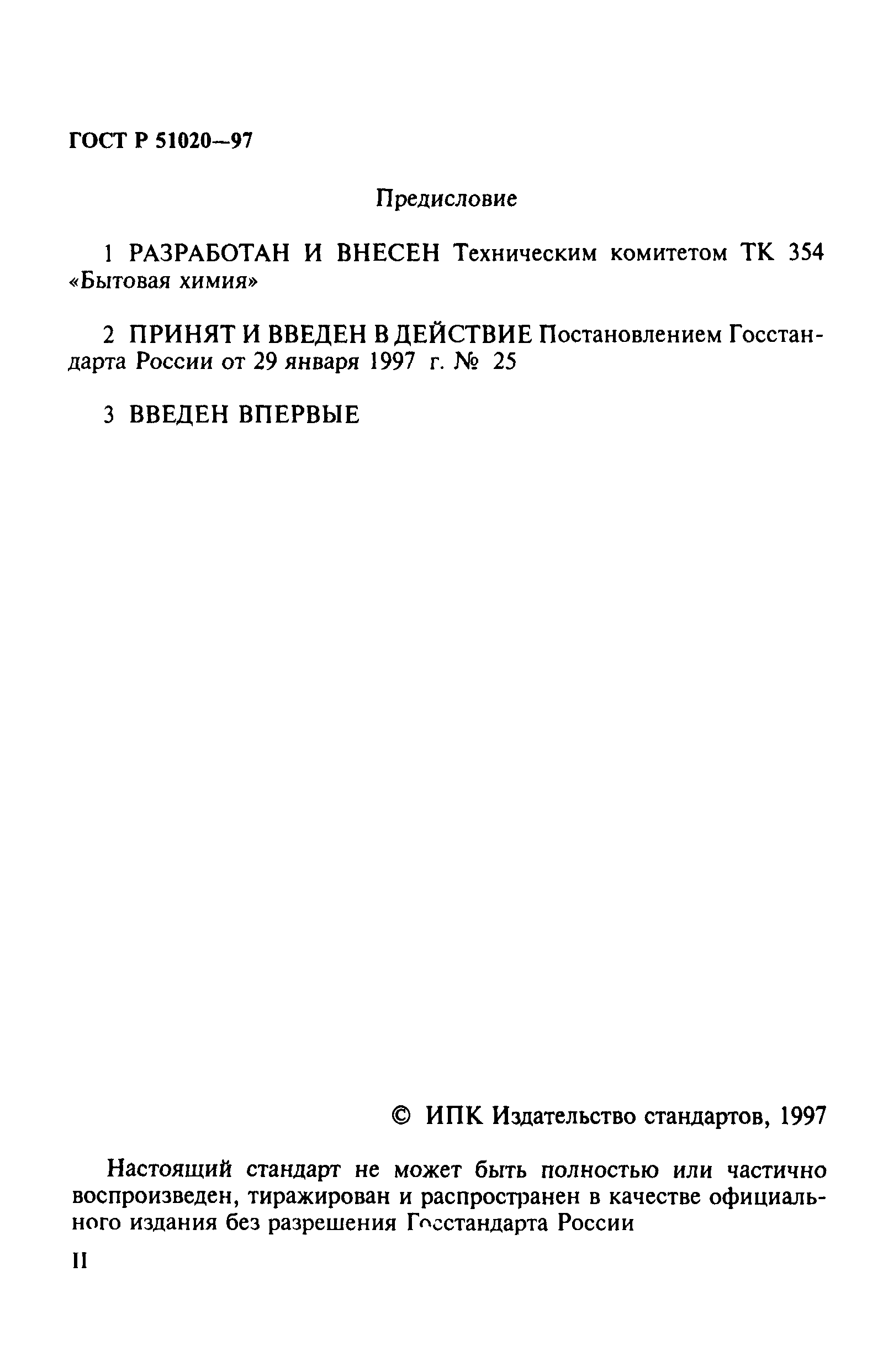 ГОСТ Р 51020—97

Предисловие

1 РАЗРАБОТАН И ВНЕСЕН Техническим комитетом ТК 354 «Бытовая химия»

2 ПРИНЯТ И ВВЕДЕН В ДЕЙСТВИЕ Постановлением Госстандарта России от 29 января 1997 г. № 25

3 ВВЕДЕН ВПЕРВЫЕ

© ИПК Издательство стандартов, 1997

Настоящий стандарт не может быть полностью или частично воспроизведен, тиражирован и распространен в качестве официального издания без разрешения Госстандарта России

II